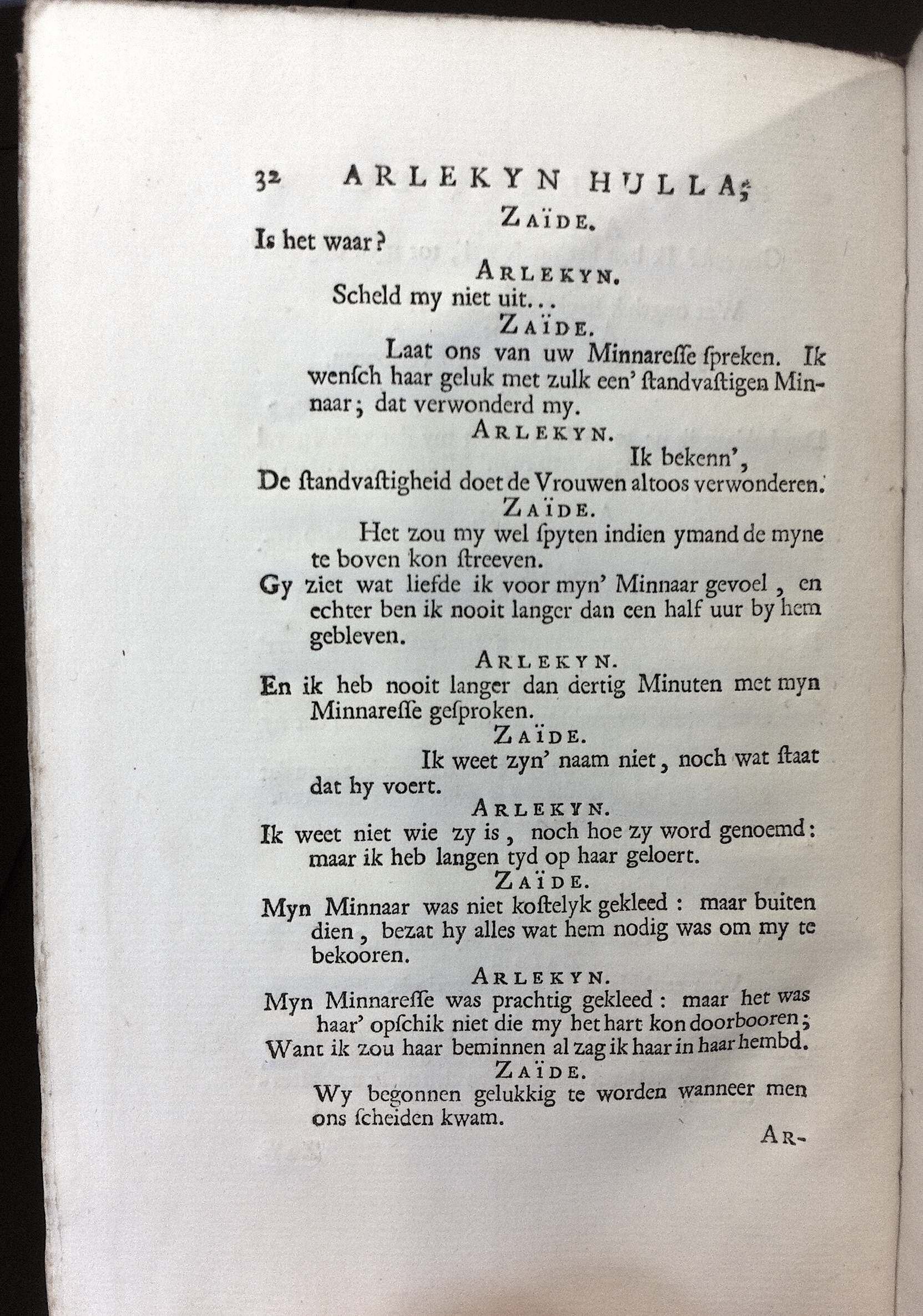 32 ARLEKYN HULLA;

ZAÏDE.

Is het waar?

ARLEKYN.

Scheld my niet uit...

ZAÏDE.

Laat ons van uw Minnaresse spreken. Ik wensch haar geluk met zulk een' standvastigen Minnaar; dat verwonderd my.

ARLEKYN.

Ik bekenn',
De standvastigheid doet de Vrouwen altoos verwonderen.

ZAÏDE.

Het zou my wel spyten indien ymand de myne te boven kon streeven.
Gy ziet wat liefde ik voor myn' Minnaar gevoel, en echter ben ik nooit langer dan een half uur by hem gebleven.

ARLEKYN.

En ik heb nooit langer dan dertig Minuten met myn Minnaresse gesproken.

ZAÏDE.

Ik weet zyn' naam niet, noch wat staat dat hy voert.

ARLEKYN.

Ik weet niet wie zy is, noch hoe zy word genoemd: maar ik heb langen tyd op haar geloert.

ZAÏDE.

Myn Minnaar was niet kostelyk gekleed: maar buiten dien, bezat hy alles wat hem nodig was om my te bekooren.

ARLEKYN.

Myn Minnaresse was prachtig gekleed: maar het was haar' opschik niet die my het hart kon doorbooren;
Want ik zou haar beminnen al zag ik haar in haar hembd.

ZAÏDE.

Wy begonnen gelukkig te worden wanneer men ons scheiden kwam.

AR-